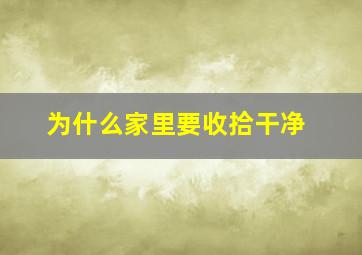 为什么家里要收拾干净